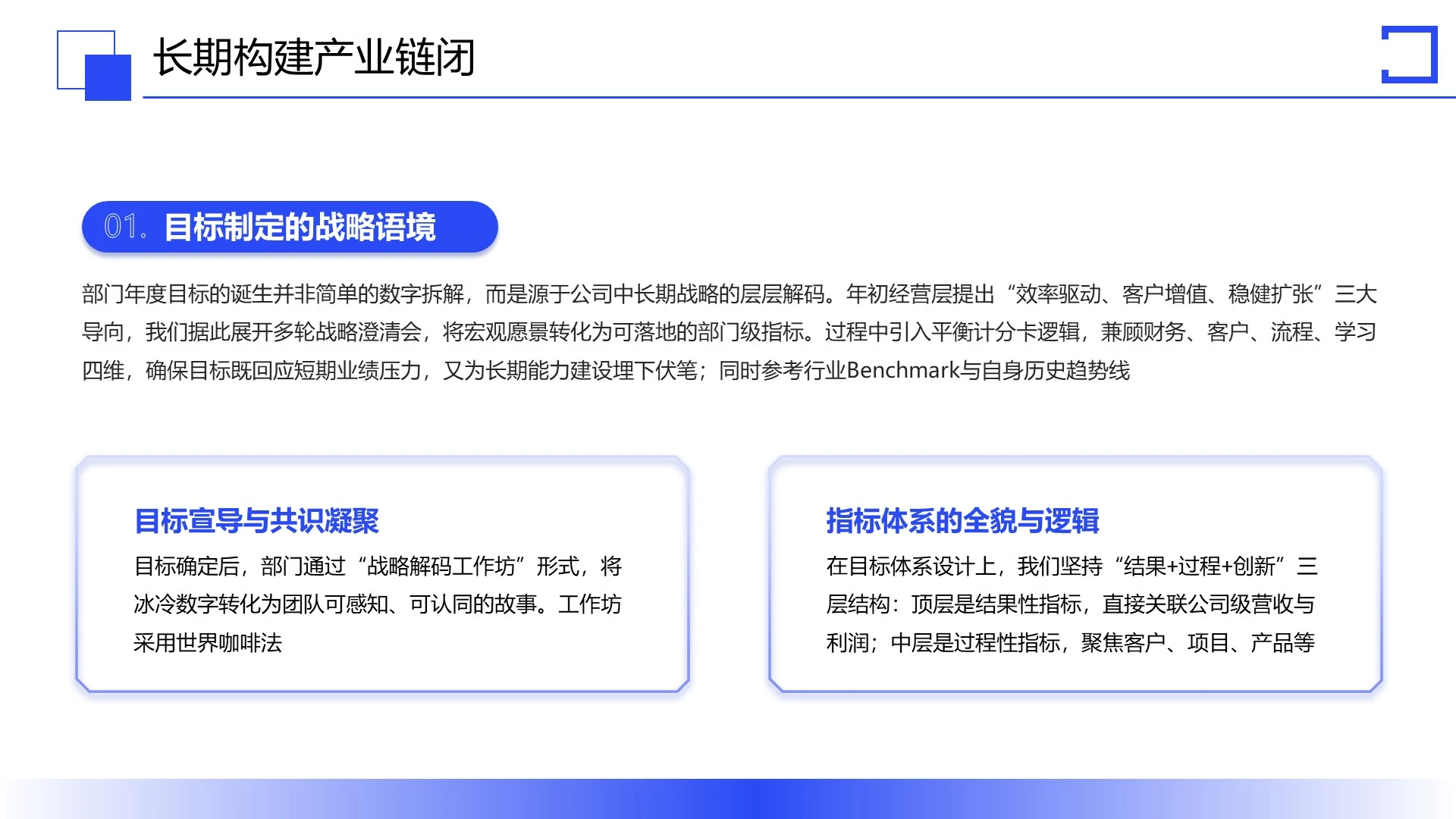 长期构建产业链闭

01. 目标制定的战略语境

部门年度目标的诞生并非简单的数字拆解，而是源于公司中长期战略的层层解码。年初经营层提出“效率驱动、客户增值、稳健扩张”三大导向，我们据此展开多轮战略澄清会，将宏观愿景转化为可落地的部门级指标。过程中引入平衡计分卡逻辑，兼顾财务、客户、流程、学习四维，确保目标既回应短期业绩压力，又为长期能力建设埋下伏笔；同时参考行业Benchmark与自身历史趋势线

目标宣导与共识凝聚

目标确定后，部门通过“战略解码工作坊”形式，将冰冷数字转化为团队可感知、可认同的故事。工作坊采用世界咖啡法

指标体系的全貌与逻辑

在目标体系设计上，我们坚持“结果+过程+创新”三层结构：顶层是结果性指标，直接关联公司级营收与利润；中层是过程性指标，聚焦客户、项目、产品等